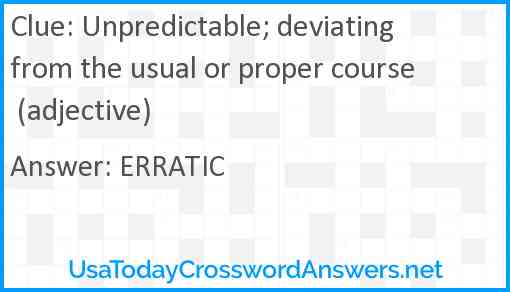 Clue: Unpredictable; deviating from the usual or proper course (adjective)

Answer: ERRATIC

UsaTodayCrosswordAnswers.net